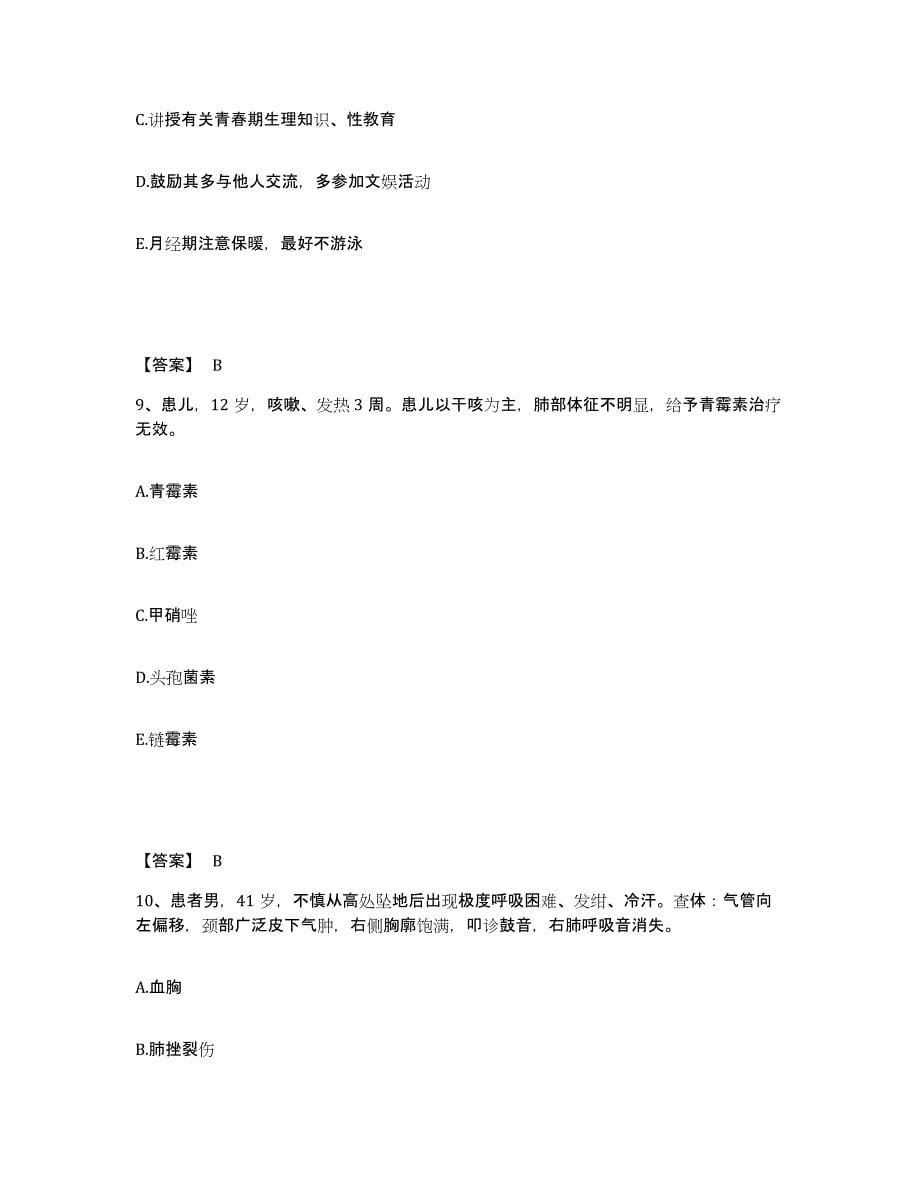 C.讲授有关青春期生理知识、性教育

D.鼓励其多与他人交流，多参加文娱活动

E.月经期注意保暖，最好不游泳

【答案】 B

9、患儿，12 岁，咳嗽、发热 3 周。患儿以干咳为主，肺部体征不明显，给予青霉素治疗无效。

A.青霉素

B.红霉素

C.甲硝唑

D.头孢菌素

E.链霉素

【答案】 B

10、患者男，41 岁，不慎从高处坠地后出现极度呼吸困难、发绀、冷汗。查体：气管向左偏移，颈部广泛皮下气肿，右侧胸廓饱满，叩诊鼓音，右肺呼吸音消失。

A.血胸

B.肺挫裂伤